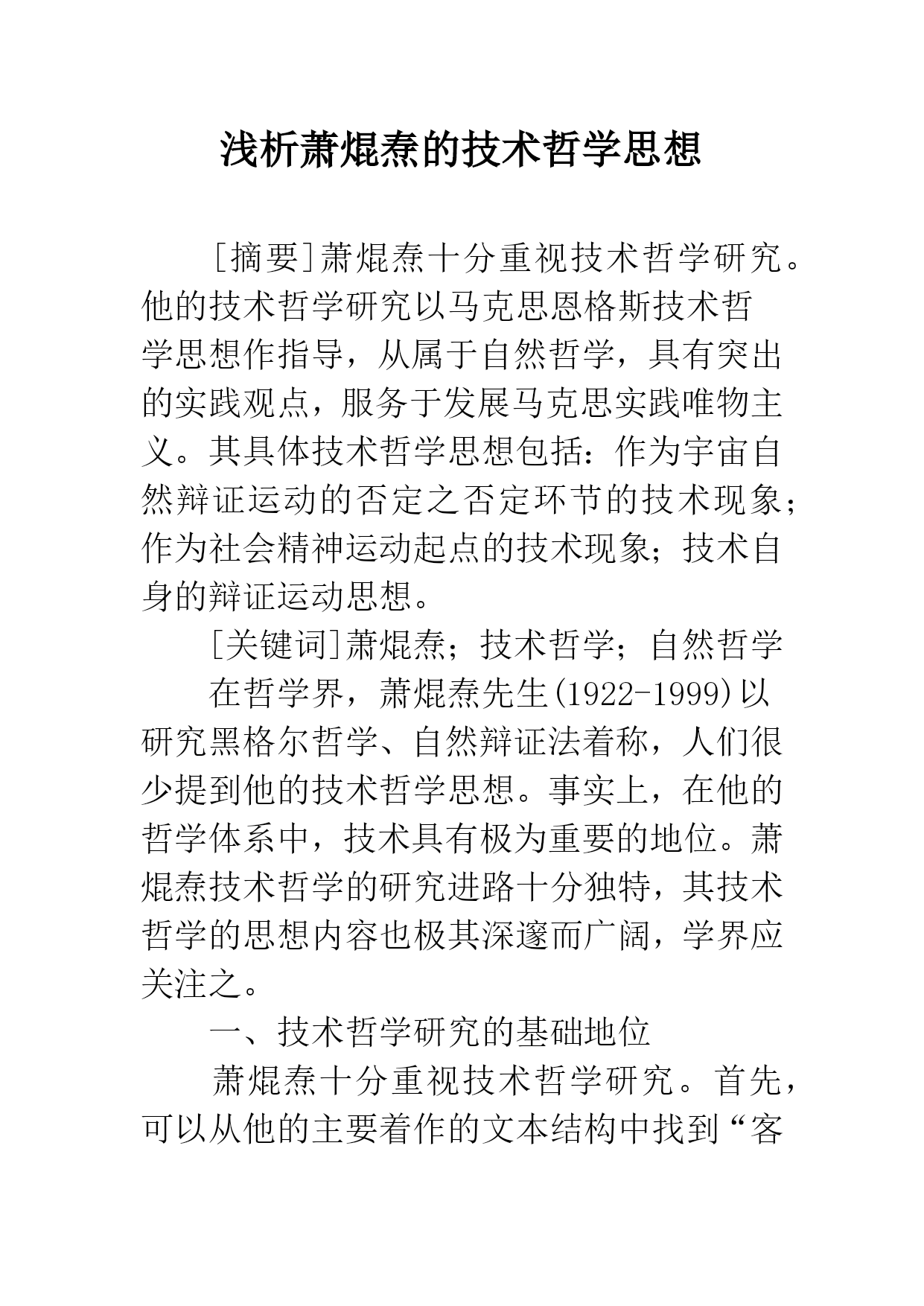 浅析萧焜焘的技术哲学思想

[摘要]萧焜焘十分重视技术哲学研究。他的技术哲学研究以马克思恩格斯技术哲学思想作指导，从属于自然哲学，具有突出的实践观点，服务于发展马克思实践唯物主义。其具体技术哲学思想包括：作为宇宙自然辩证运动的否定之否定环节的技术现象；作为社会精神运动起点的技术现象；技术自身的辩证运动思想。

[关键词]萧焜焘；技术哲学；自然哲学

在哲学界，萧焜焘先生(1922-1999)以研究黑格尔哲学、自然辩证法着称，人们很少提到他的技术哲学思想。事实上，在他的哲学体系中，技术具有极为重要的地位。萧焜焘技术哲学的研究进路十分独特，其技术哲学的思想内容也极其深邃而广阔，学界应关注之。

一、技术哲学研究的基础地位

萧焜焘十分重视技术哲学研究。首先，可以从他的主要着作的文本结构中找到“客